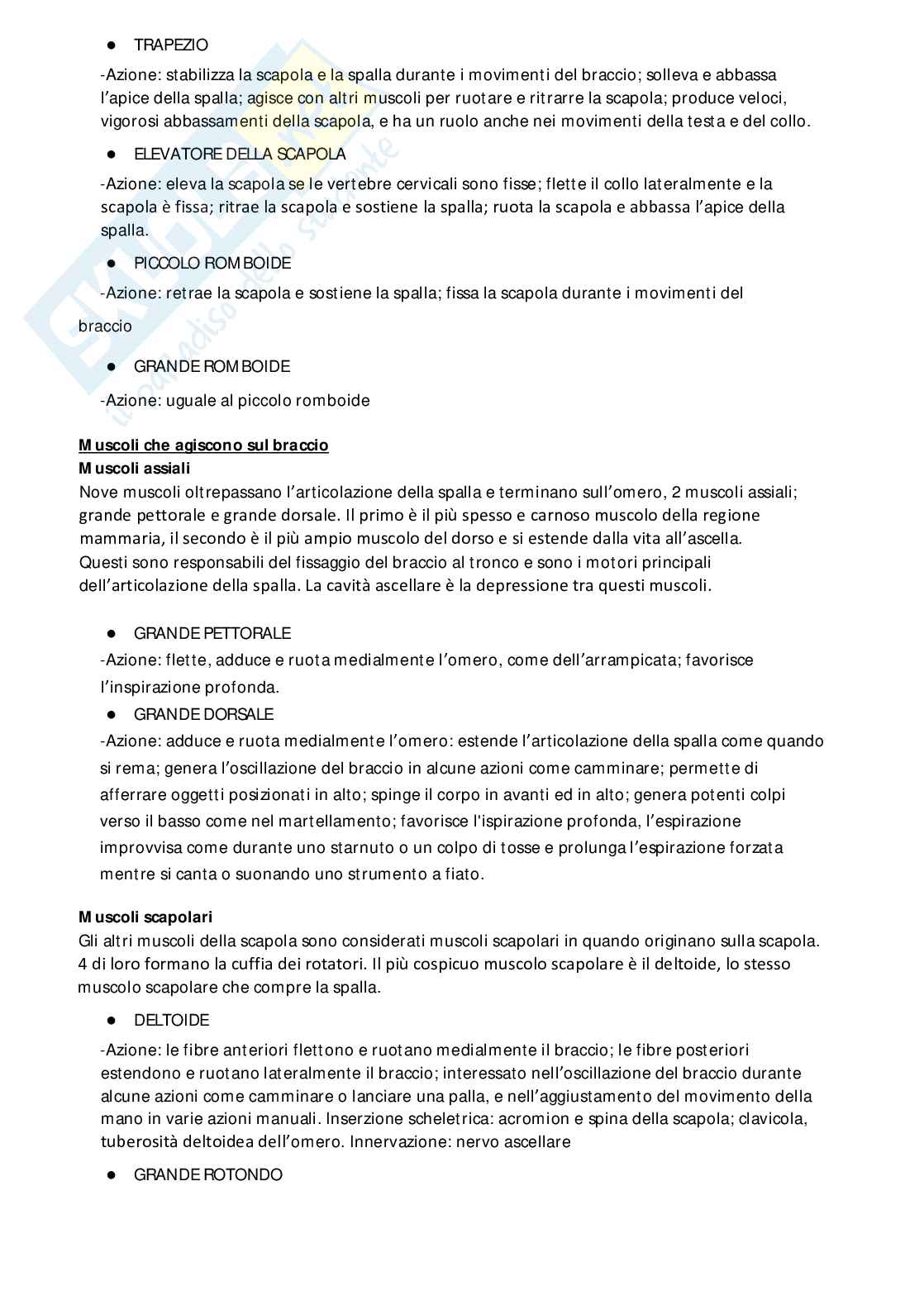 ● TRAPEZIO

-Azione: stabilizza la scapola e la spalla durante i movimenti del braccio; solleva e abbassa l'apice della spalla; agisce con altri muscoli per ruotare e ritrarre la scapola; produce veloci, vigorosi abbassamenti della scapola, e ha un ruolo anche nei movimenti della testa e del collo.

● ELEVATORE DELLA SCAPOLA

-Azione: eleva la scapola se le vertebre cervicali sono fisse; flette il collo lateralmente e la scapola è fissa; ritrae la scapola e sostiene la spalla; ruota la scapola e abbassa l'apice della spalla.

● PICCOLO ROMBOIDE

-Azione: retrae la scapola e sostiene la spalla; fissa la scapola durante i movimenti del braccio

● GRANDE ROMBOIDE

-Azione: uguale al piccolo romboide

Muscoli che agiscono sul braccio
Muscoli assiali
Nove muscoli oltrepassano l'articolazione della spalla e terminano sull'omero, 2 muscoli assiali; grande pettorale e grande dorsale. Il primo è il più spesso e carnoso muscolo della regione mammaria, il secondo è il più ampio muscolo del dorso e si estende dalla vita all'ascella. Questi sono responsabili del fissaggio del braccio al tronco e sono i motori principali dell'articolazione della spalla. La cavità ascellare è la depressione tra questi muscoli.

● GRANDE PETTORALE

-Azione: flette, adduce e ruota medialmente l'omero, come dell'arrampicata; favorisce l'inspirazione profonda.

● GRANDE DORSALE

-Azione: adduce e ruota medialmente l'omero: estende l'articolazione della spalla come quando si rema; genera l'oscillazione del braccio in alcune azioni come camminare; permette di afferrare oggetti posizionati in alto; spinge il corpo in avanti ed in alto; genera potenti colpi verso il basso come nel martellamento; favorisce l'ispirazione profonda, l'espirazione improvvisa come durante uno starnuto o un colpo di tosse e prolunga l'espirazione forzata mentre si canta o suonando uno strumento a fiato.

Muscoli scapolari
Gli altri muscoli della scapola sono considerati muscoli scapolari in quando originano sulla scapola. 4 di loro formano la cuffia dei rotatori. Il più cospicuo muscolo scapolare è il deltoide, lo stesso muscolo scapolare che compre la spalla.

● DELTOIDE

-Azione: le fibre anteriori flettono e ruotano medialmente il braccio; le fibre posteriori estendono e ruotano lateralmente il braccio; interessato nell'oscillazione del braccio durante alcune azioni come camminare o lanciare una palla, e nell'aggiustamento del movimento della mano in varie azioni manuali. Inserzione scheletrica: acromion e spina della scapola; clavicola, tuberosità deltoidea dell'omero. Innervazione: nervo ascellare

● GRANDE ROTONDO